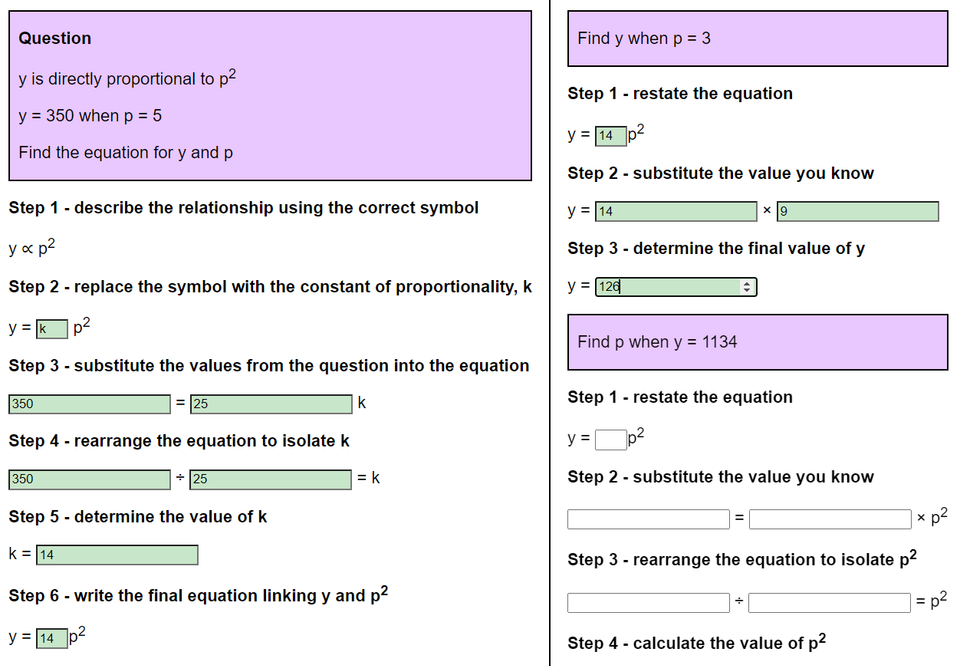 **Question**

y is directly proportional to $p^2$

y = 350 when p = 5

Find the equation for y and p

**Step 1 - describe the relationship using the correct symbol**

$y \propto p^2$

**Step 2 - replace the symbol with the constant of proportionality, k**

y = k $p^2$

**Step 3 - substitute the values from the question into the equation**

350 = 25 k

**Step 4 - rearrange the equation to isolate k**

350 ÷ 25 = k

**Step 5 - determine the value of k**

k = 14

**Step 6 - write the final equation linking y and $p^2$**

y = 14 $p^2$

Find y when p = 3

**Step 1 - restate the equation**

y = 14 $p^2$

**Step 2 - substitute the value you know**

y = 14 × 9

**Step 3 - determine the final value of y**

y = 126

Find p when y = 1134

**Step 1 - restate the equation**

y = $p^2$

**Step 2 - substitute the value you know**

= × $p^2$

**Step 3 - rearrange the equation to isolate $p^2$**

÷ = $p^2$

**Step 4 - calculate the value of $p^2$**